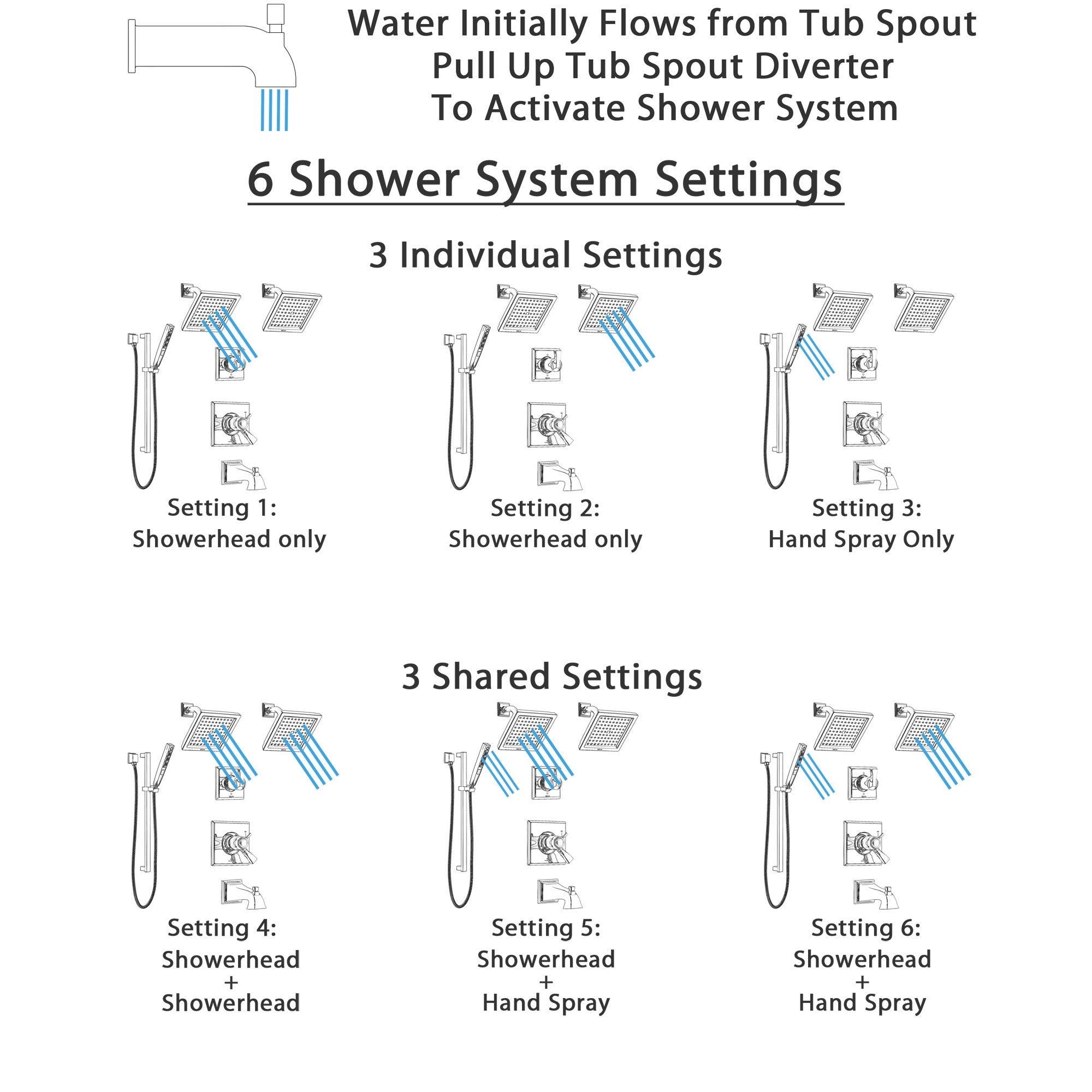 Water Initially Flows from Tub Spout
Pull Up Tub Spout Diverter
To Activate Shower System

6 Shower System Settings

3 Individual Settings

Setting 1:
Showerhead only

Setting 2:
Showerhead only

Setting 3:
Hand Spray Only

3 Shared Settings

Setting 4:
Showerhead
+
Showerhead

Setting 5:
Showerhead
+
Hand Spray

Setting 6:
Showerhead
+
Hand Spray